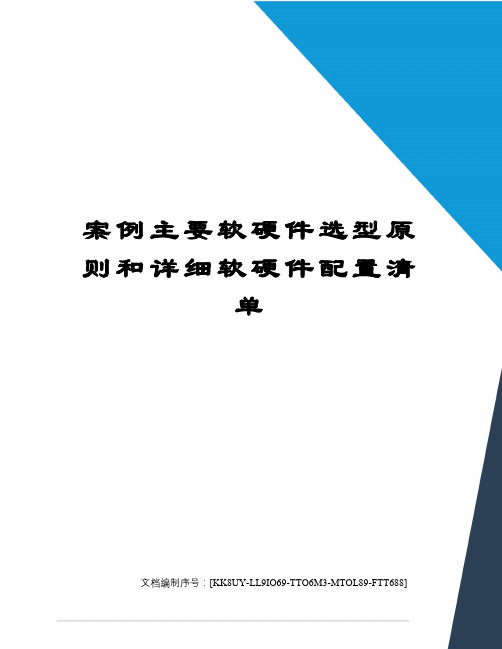 案例主要软硬件选型原则和详细软硬件配置清单

文档编制序号：[KK8UY-LL9IO69-TTO6M3-MTOL89-FTT688]